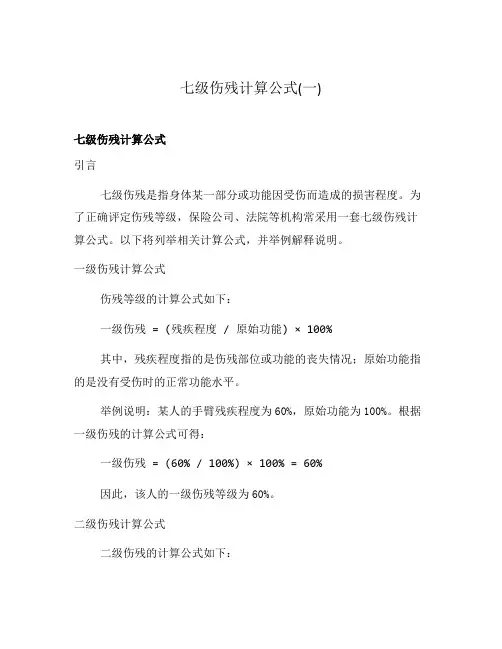 七级伤残计算公式(一)

七级伤残计算公式

引言

七级伤残是指身体某一部分或功能因受伤而造成的损害程度。为了正确评定伤残等级，保险公司、法院等机构常采用一套七级伤残计算公式。以下将列举相关计算公式，并举例解释说明。

一级伤残计算公式

伤残等级的计算公式如下：

一级伤残 = (残疾程度 / 原始功能) × 100%

其中，残疾程度指的是伤残部位或功能的丧失情况；原始功能指的是没有受伤时的正常功能水平。

举例说明：某人的手臂残疾程度为60%，原始功能为100%。根据一级伤残的计算公式可得：

一级伤残 = (60% / 100%) × 100% = 60%

因此，该人的一级伤残等级为60%。

二级伤残计算公式

二级伤残的计算公式如下：